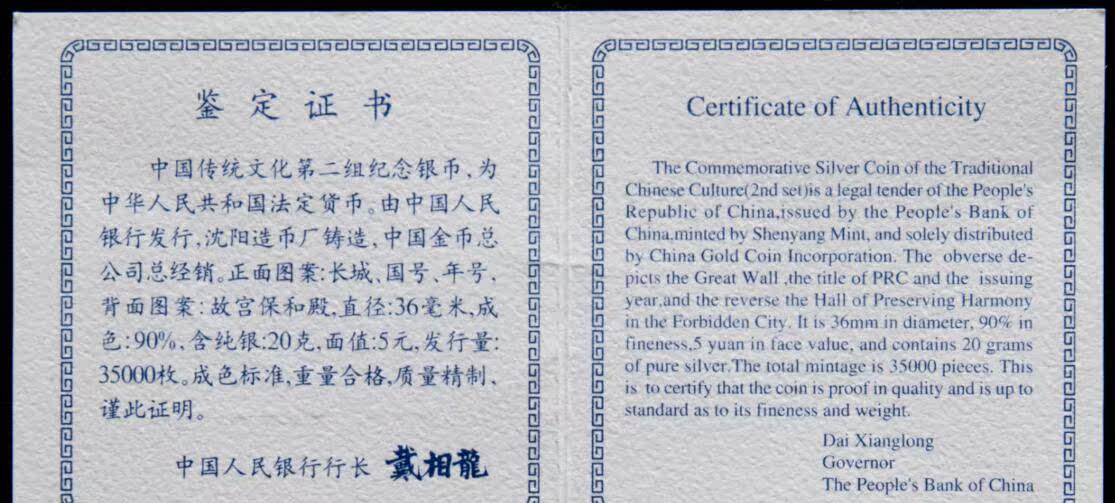 鉴定证书

中国传统文化第二组纪念银币，为中华人民共和国法定货币。由中国人民银行发行，沈阳造币厂铸造，中国金币总公司总经销。正面图案：长城、国号、年号，背面图案：故宫保和殿，直径：36毫米，成色：90%，含纯银：20克，面值：5元，发行量：35000枚。成色标准，重量合格，质量精制，谨此证明。

中国人民银行行长 戴相龍

Certificate of Authenticity

The Commemorative Silver Coin of the Traditional Chinese Culture(2nd set)is a legal tender of the People's Republic of China,issued by the People's Bank of China,minted by Shenyang Mint, and solely distributed by China Gold Coin Incorporation. The obverse depicts the Great Wall ,the title of PRC and the issuing year,and the reverse the Hall of Preserving Harmony in the Forbidden City. It is 36mm in diameter, 90% in fineness,5 yuan in face value, and contains 20 grams of pure silver.The total mintage is 35000 pieces. This is to certify that the coin is proof in quality and is up to standard as to its fineness and weight.

Dai Xianglong
Governor
The People's Bank of China